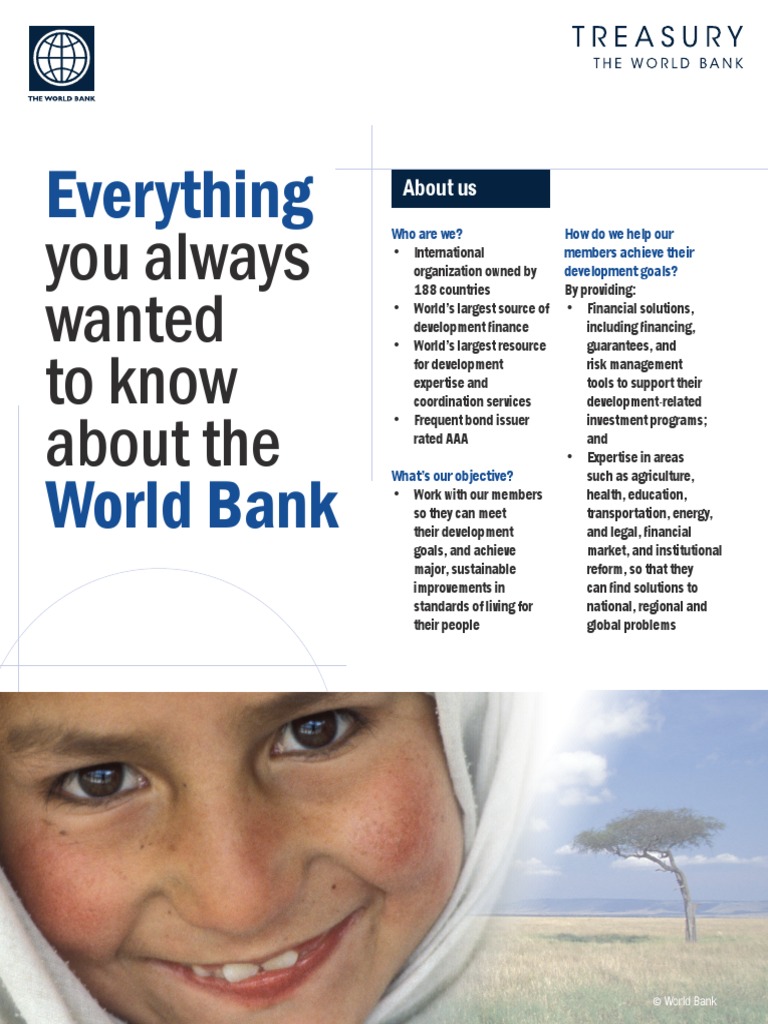 THE WORLD BANK

TREASURY
THE WORLD BANK

Everything you always wanted to know about the World Bank

About us

Who are we?
• International organization owned by 188 countries
• World's largest source of development finance
• World's largest resource for development expertise and coordination services
• Frequent bond issuer rated AAA

What's our objective?
• Work with our members so they can meet their development goals, and achieve major, sustainable improvements in standards of living for their people

How do we help our members achieve their development goals?
By providing:
• Financial solutions, including financing, guarantees, and risk management tools to support their development-related investment programs; and
• Expertise in areas such as agriculture, health, education, transportation, energy, and legal, financial market, and institutional reform, so that they can find solutions to national, regional and global problems

© World Bank